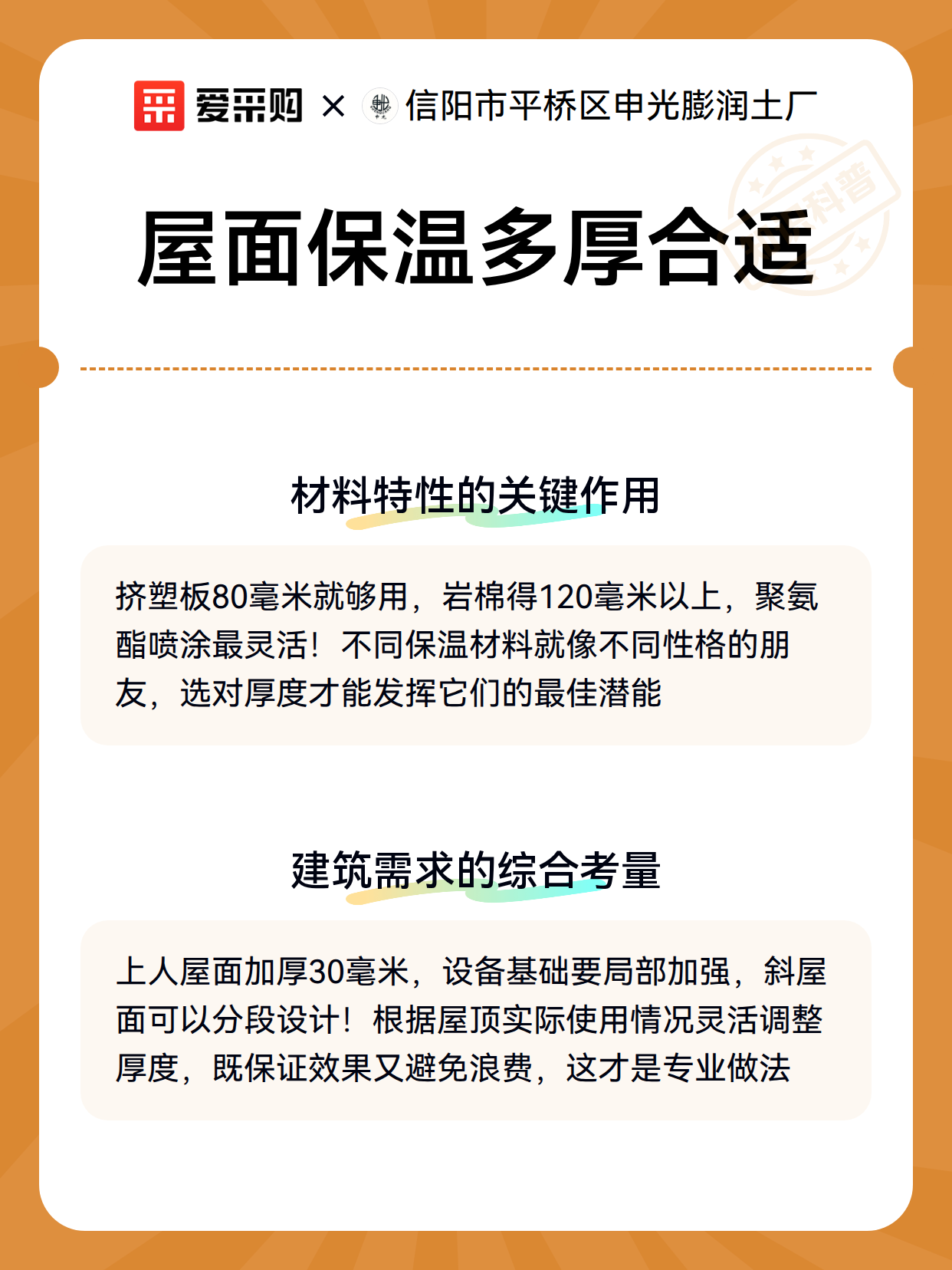 爱采购 × 信阳市平桥区申光膨润土厂

科普

屋面保温多厚合适

材料特性的关键作用

挤塑板80毫米就够用，岩棉得120毫米以上，聚氨酯喷涂最灵活！不同保温材料就像不同性格的朋友，选对厚度才能发挥它们的最佳潜能

建筑需求的综合考量

上人屋面加厚30毫米，设备基础要局部加强，斜屋面可以分段设计！根据屋顶实际使用情况灵活调整厚度，既保证效果又避免浪费，这才是专业做法